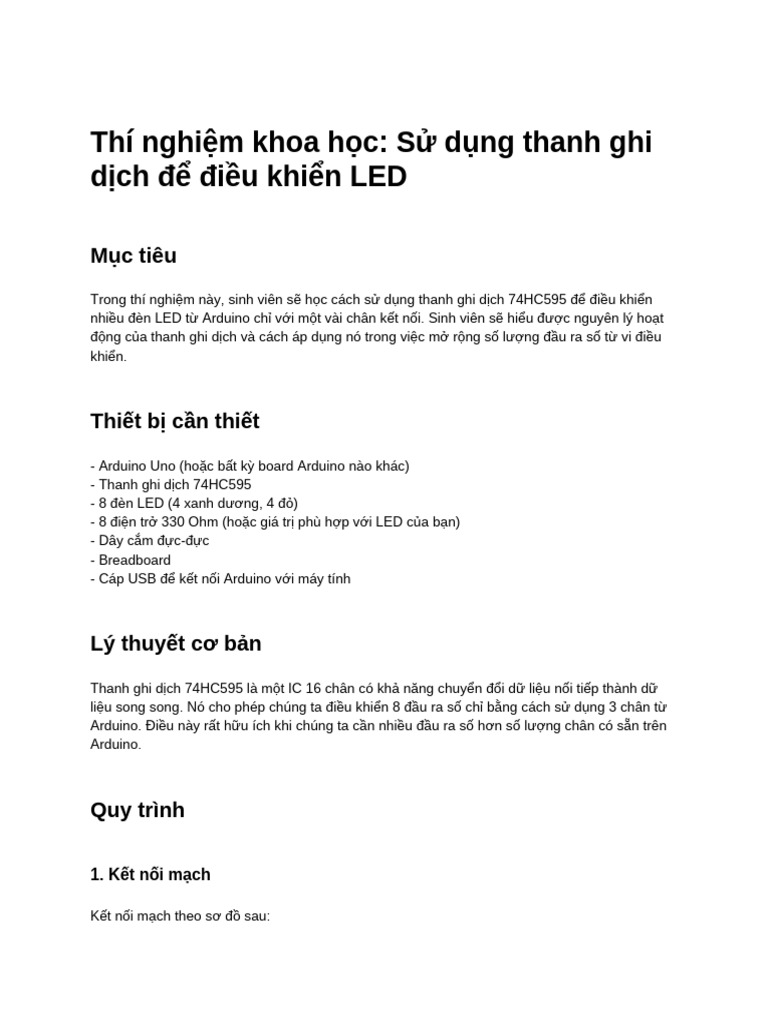 Thí nghiệm khoa học: Sử dụng thanh ghi dịch để điều khiển LED

Mục tiêu

Trong thí nghiệm này, sinh viên sẽ học cách sử dụng thanh ghi dịch 74HC595 để điều khiển nhiều đèn LED từ Arduino chỉ với một vài chân kết nối. Sinh viên sẽ hiểu được nguyên lý hoạt động của thanh ghi dịch và cách áp dụng nó trong việc mở rộng số lượng đầu ra số từ vi điều khiển.

Thiết bị cần thiết

- Arduino Uno (hoặc bất kỳ board Arduino nào khác)
- Thanh ghi dịch 74HC595
- 8 đèn LED (4 xanh dương, 4 đỏ)
- 8 điện trở 330 Ohm (hoặc giá trị phù hợp với LED của bạn)
- Dây cắm đực-đực
- Breadboard
- Cáp USB để kết nối Arduino với máy tính

Lý thuyết cơ bản

Thanh ghi dịch 74HC595 là một IC 16 chân có khả năng chuyển đổi dữ liệu nối tiếp thành dữ liệu song song. Nó cho phép chúng ta điều khiển 8 đầu ra số chỉ bằng cách sử dụng 3 chân từ Arduino. Điều này rất hữu ích khi chúng ta cần nhiều đầu ra số hơn số lượng chân có sẵn trên Arduino.

Quy trình

1. Kết nối mạch

Kết nối mạch theo sơ đồ sau: